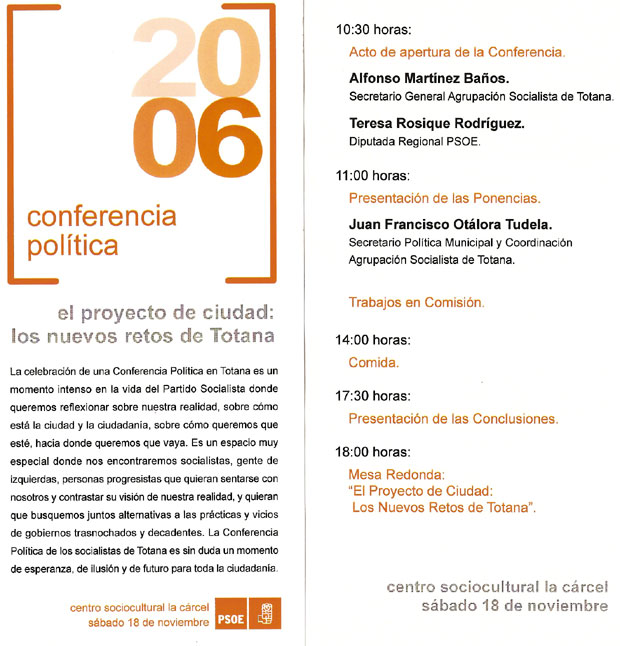 2006

conferencia política

el proyecto de ciudad: los nuevos retos de Totana

La celebración de una Conferencia Política en Totana es un momento intenso en la vida del Partido Socialista donde queremos reflexionar sobre nuestra realidad, sobre cómo está la ciudad y la ciudadanía, sobre cómo queremos que esté, hacia donde queremos que vaya. Es un espacio muy especial donde nos encontraremos socialistas, gente de izquierdas, personas progresistas que quieran sentarse con nosotros y contrastar su visión de nuestra realidad, y quieran que busquemos juntos alternativas a las prácticas y vicios de gobiernos trasnochados y decadentes. La Conferencia Política de los socialistas de Totana es sin duda un momento de esperanza, de ilusión y de futuro para toda la ciudadanía.

centro sociocultural la cárcel
sábado 18 de noviembre

PSOE

10:30 horas:
Acto de apertura de la Conferencia.
Alfonso Martínez Baños.
Secretario General Agrupación Socialista de Totana.
Teresa Rosique Rodríguez.
Diputada Regional PSOE.

11:00 horas:
Presentación de las Ponencias.
Juan Francisco Otálora Tudela.
Secretario Política Municipal y Coordinación Agrupación Socialista de Totana.

Trabajos en Comisión.

14:00 horas:
Comida.

17:30 horas:
Presentación de las Conclusiones.

18:00 horas:
Mesa Redonda:
"El Proyecto de Ciudad:
Los Nuevos Retos de Totana".

centro sociocultural la cárcel
sábado 18 de noviembre